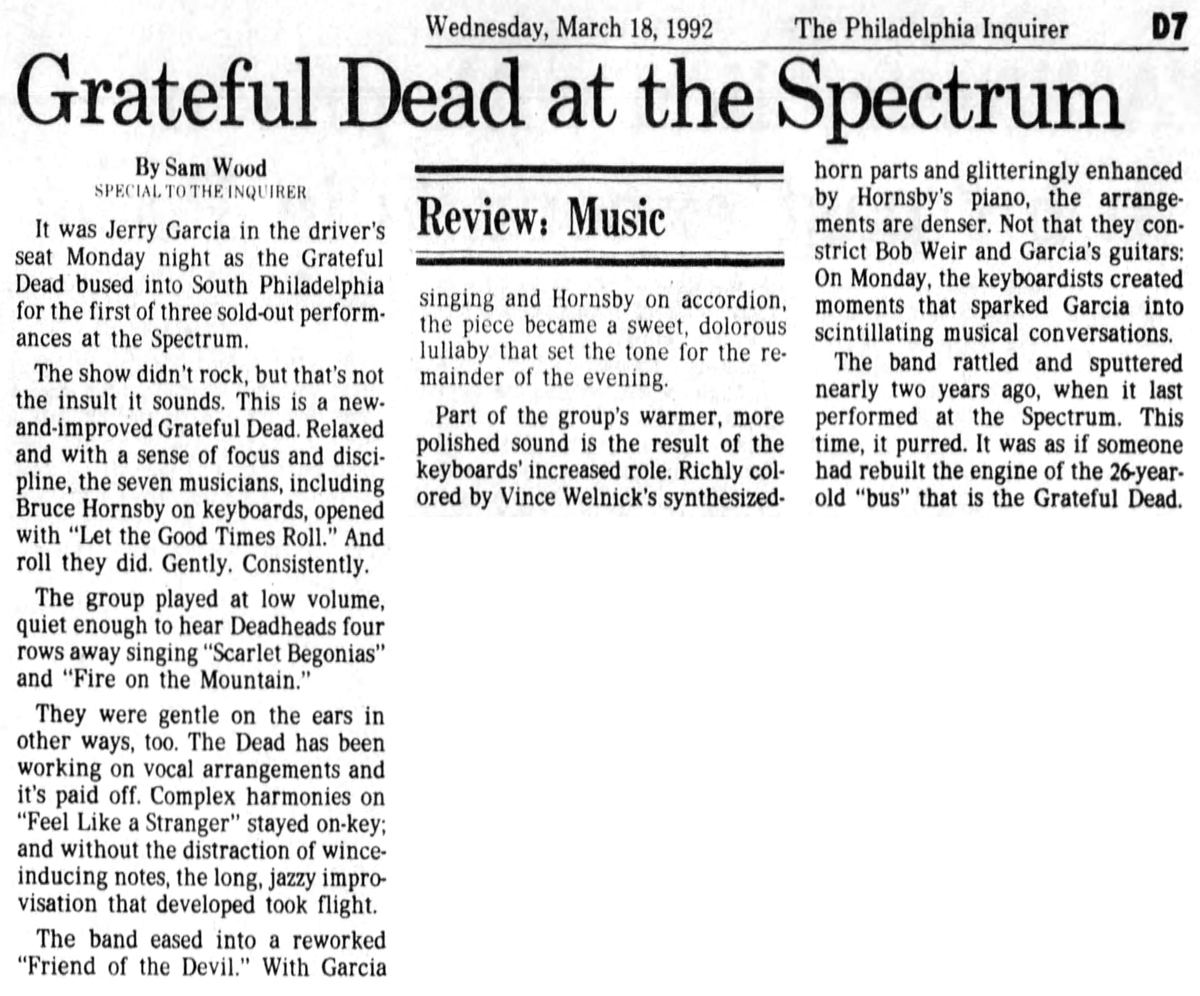 Wednesday, March 18, 1992 The Philadelphia Inquirer D7

Grateful Dead at the Spectrum

By Sam Wood
SPECIAL TO THE INQUIRER

It was Jerry Garcia in the driver's seat Monday night as the Grateful Dead bused into South Philadelphia for the first of three sold-out performances at the Spectrum.

The show didn't rock, but that's not the insult it sounds. This is a new-and-improved Grateful Dead. Relaxed and with a sense of focus and discipline, the seven musicians, including Bruce Hornsby on keyboards, opened with "Let the Good Times Roll." And roll they did. Gently. Consistently.

The group played at low volume, quiet enough to hear Deadheads four rows away singing "Scarlet Begonias" and "Fire on the Mountain."

They were gentle on the ears in other ways, too. The Dead has been working on vocal arrangements and it's paid off. Complex harmonies on "Feel Like a Stranger" stayed on-key; and without the distraction of wince-inducing notes, the long, jazzy improvisation that developed took flight.

The band eased into a reworked "Friend of the Devil." With Garcia

Review: Music

singing and Hornsby on accordion, the piece became a sweet, dolorous lullaby that set the tone for the remainder of the evening.

Part of the group's warmer, more polished sound is the result of the keyboards' increased role. Richly colored by Vince Welnick's synthesized-horn parts and glitteringly enhanced by Hornsby's piano, the arrangements are denser. Not that they constrict Bob Weir and Garcia's guitars: On Monday, the keyboardists created moments that sparked Garcia into scintillating musical conversations.

The band rattled and sputtered nearly two years ago, when it last performed at the Spectrum. This time, it purred. It was as if someone had rebuilt the engine of the 26-year-old "bus" that is the Grateful Dead.